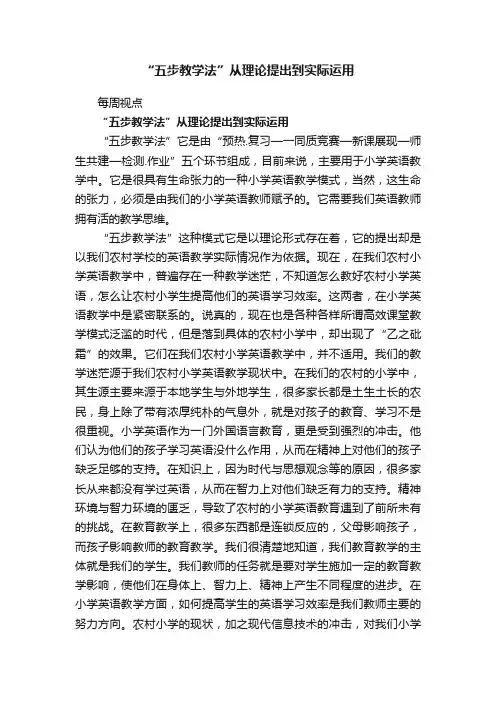 “五步教学法”从理论提出到实际运用

每周视点

“五步教学法”从理论提出到实际运用

“五步教学法”它是由“预热.复习——同质竞赛—新课展现—师生共建—检测.作业”五个环节组成，目前来说，主要用于小学英语教学中。它是很具有生命张力的一种小学英语教学模式，当然，这生命的张力，必须是由我们的小学英语教师赋予的。它需要我们英语教师拥有活的教学思维。

“五步教学法”这种模式它是以理论形式存在着，它的提出却是以我们农村学校的英语教学实际情况作为依据。现在，在我们农村小学英语教学中，普遍存在一种教学迷茫，不知道怎么教好农村小学英语，怎么让农村小学生提高他们的英语学习效率。这两者，在小学英语教学中是紧密联系的。说真的，现在也是各种各样所谓高效课堂教学模式泛滥的时代，但是落到具体的农村小学中，却出现了“乙之砒霜”的效果。它们在我们农村小学英语教学中，并不适用。我们的教学迷茫源于我们农村小学英语教学现状中。在我们的农村的小学中，其生源主要来源于本地学生与外地学生，很多家长都是土生土长的农民，身上除了带有浓厚纯朴的气息外，就是对孩子的教育、学习不是很重视。小学英语作为一门外国语言教育，更是受到强烈的冲击。他们认为他们的孩子学习英语没什么作用，从而在精神上对他们的孩子缺乏足够的支持。在知识上，因为时代与思想观念等的原因，很多家长从来都没有学过英语，从而在智力上对他们缺乏有力的支持。精神环境与智力环境的匮乏，导致了农村的小学英语教育遇到了前所未有的挑战。在教育教学上，很多东西都是连锁反应的，父母影响孩子，而孩子影响教师的教育教学。我们很清楚地知道，我们教育教学的主体就是我们的学生。我们教师的任务就是要对学生施加一定的教育教学影响，使他们在身体上、智力上、精神上产生不同程度的进步。在小学英语教学方面，如何提高学生的英语学习效率是我们教师主要的努力方向。农村小学的现状，加之现代信息技术的冲击，对我们小学